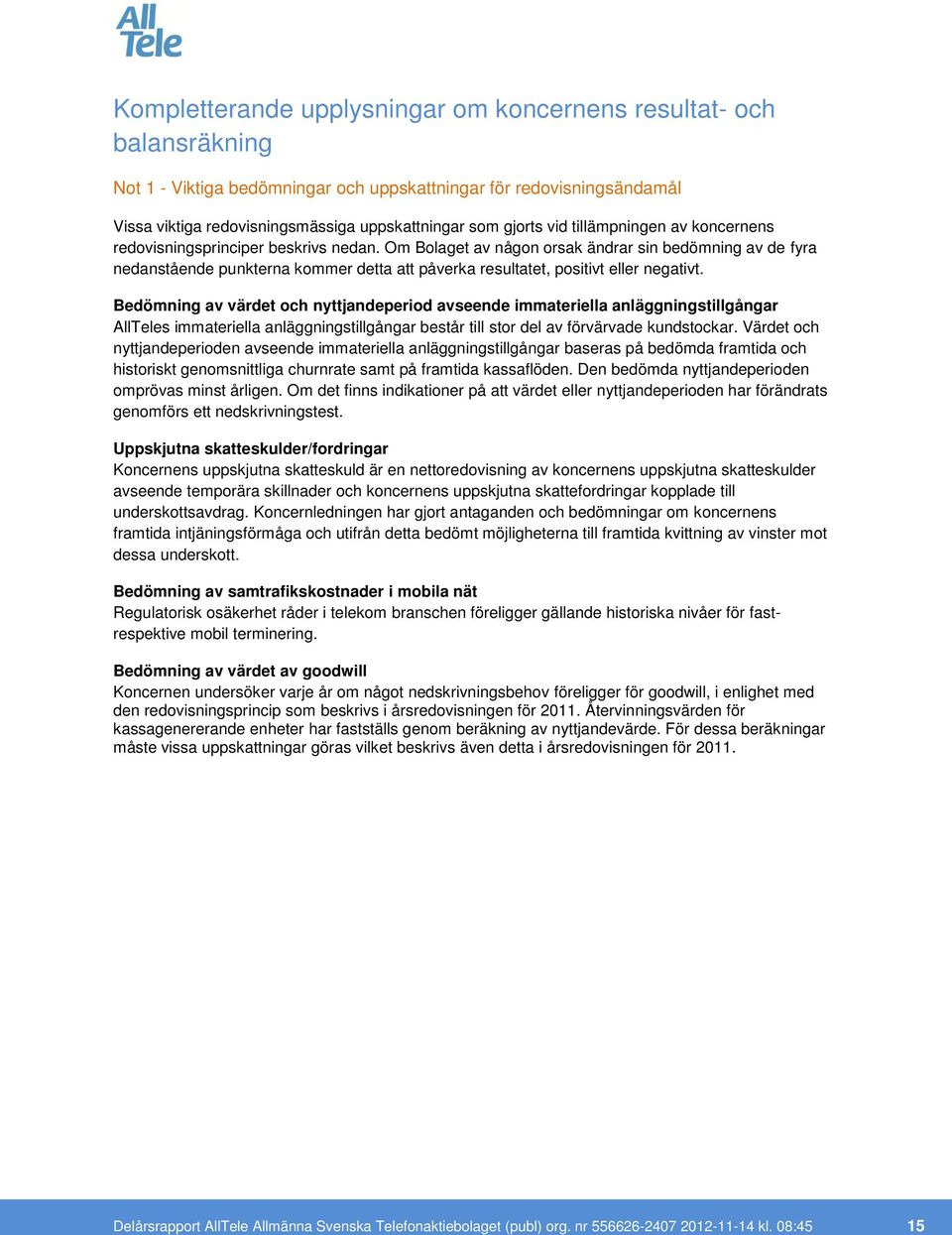 All Tele

Kompletterande upplysningar om koncernens resultat- och balansräkning

Not 1 - Viktiga bedömningar och uppskattningar för redovisningsändamål

Vissa viktiga redovisningsmässiga uppskattningar som gjorts vid tillämpningen av koncernens redovisningsprinciper beskrivs nedan. Om Bolaget av någon orsak ändrar sin bedömning av de fyra nedanstående punkterna kommer detta att påverka resultatet, positivt eller negativt.

Bedömning av värdet och nyttjandeperiod avseende immateriella anläggningstillgångar
AllTeles immateriella anläggningstillgångar består till stor del av förvärvade kundstockar. Värdet och nyttjandeperioden avseende immateriella anläggningstillgångar baseras på bedömda framtida och historiskt genomsnittliga churnrate samt på framtida kassaflöden. Den bedömda nyttjandeperioden omprövas minst årligen. Om det finns indikationer på att värdet eller nyttjandeperioden har förändrats genomförs ett nedskrivningstest.

Uppskjutna skatteskulder/fordringar
Koncernens uppskjutna skatteskuld är en nettoredovisning av koncernens uppskjutna skatteskulder avseende temporära skillnader och koncernens uppskjutna skattefordringar kopplade till underskottsavdrag. Koncernledningen har gjort antaganden och bedömningar om koncernens framtida intjäningsförmåga och utifrån detta bedömt möjligheterna till framtida kvittning av vinster mot dessa underskott.

Bedömning av samtrafikskostnader i mobila nät
Regulatorisk osäkerhet råder i telekom branschen föreligger gällande historiska nivåer för fast- respektive mobil terminering.

Bedömning av värdet av goodwill
Koncernen undersöker varje år om något nedskrivningsbehov föreligger för goodwill, i enlighet med den redovisningsprincip som beskrivs i årsredovisningen för 2011. Återvinningsvärden för kassagenererande enheter har fastställs genom beräkning av nyttjandevärde. För dessa beräkningar måste vissa uppskattningar göras vilket beskrivs även detta i årsredovisningen för 2011.

Delårsrapport AllTele Allmänna Svenska Telefonaktiebolaget (publ) org. nr 556626-2407 2012-11-14 kl. 08:45 15